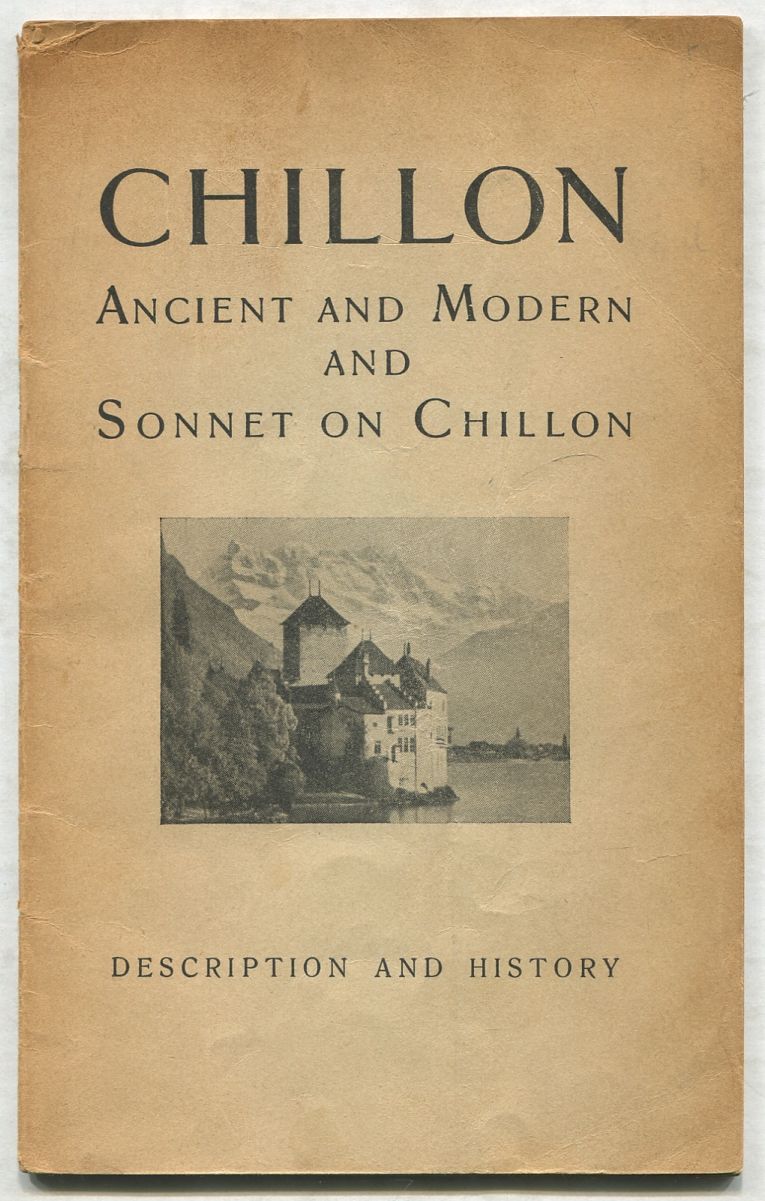 CHILLON

ANCIENT AND MODERN
AND
SONNET ON CHILLON

DESCRIPTION AND HISTORY